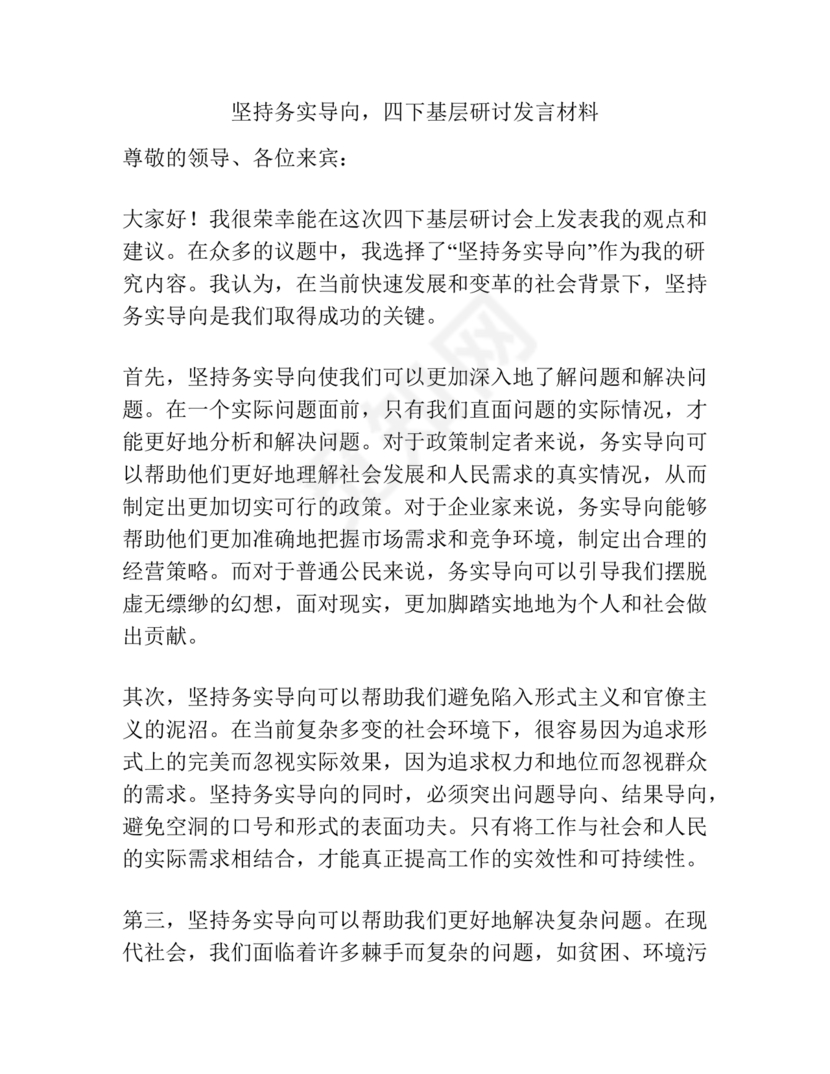 坚持务实导向，四下基层研讨发言材料

尊敬的领导、各位来宾：

大家好！我很荣幸能在这次四下基层研讨会上发表我的观点和建议。在众多的议题中，我选择了“坚持务实导向”作为我的研究内容。我认为，在当前快速发展和变革的社会背景下，坚持务实导向是我们取得成功的关键。

首先，坚持务实导向使我们可以更加深入地了解问题和解决问题。在一个实际问题面前，只有我们直面问题的实际情况，才能更好地分析和解决问题。对于政策制定者来说，务实导向可以帮助他们更好地理解社会发展和人民需求的真实情况，从而制定出更加切实可行的政策。对于企业家来说，务实导向能够帮助他们更加准确地把握市场需求和竞争环境，制定出合理的经营策略。而对于普通公民来说，务实导向可以引导我们摆脱虚无缥缈的幻想，面对现实，更加脚踏实地地为个人和社会做出贡献。

其次，坚持务实导向可以帮助我们避免陷入形式主义和官僚主义的泥沼。在当前复杂多变的社会环境下，很容易因为追求形式上的完美而忽视实际效果，因为追求权力和地位而忽视群众的需求。坚持务实导向的同时，必须突出问题导向、结果导向，避免空洞的口号和形式的表面功夫。只有将工作与社会和人民的实际需求相结合，才能真正提高工作的实效性和可持续性。

第三，坚持务实导向可以帮助我们更好地解决复杂问题。在现代社会，我们面临着许多棘手而复杂的问题，如贫困、环境污